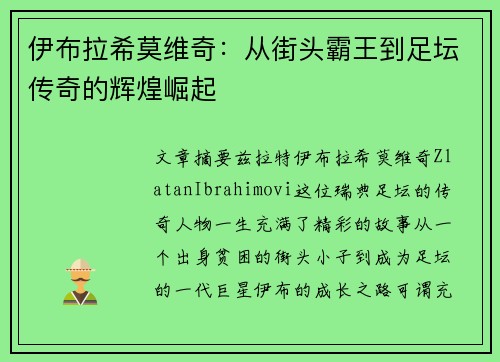 伊布拉希莫维奇：从街头霸王到足坛传奇的辉煌崛起

文章摘要兹拉特伊布拉希莫维奇ZlatanIbrahimovi这位瑞典足坛的传奇人物一生充满了精彩的故事从一个出身贫困的街头小子到成为足坛的一代巨星伊布的成长之路可谓充